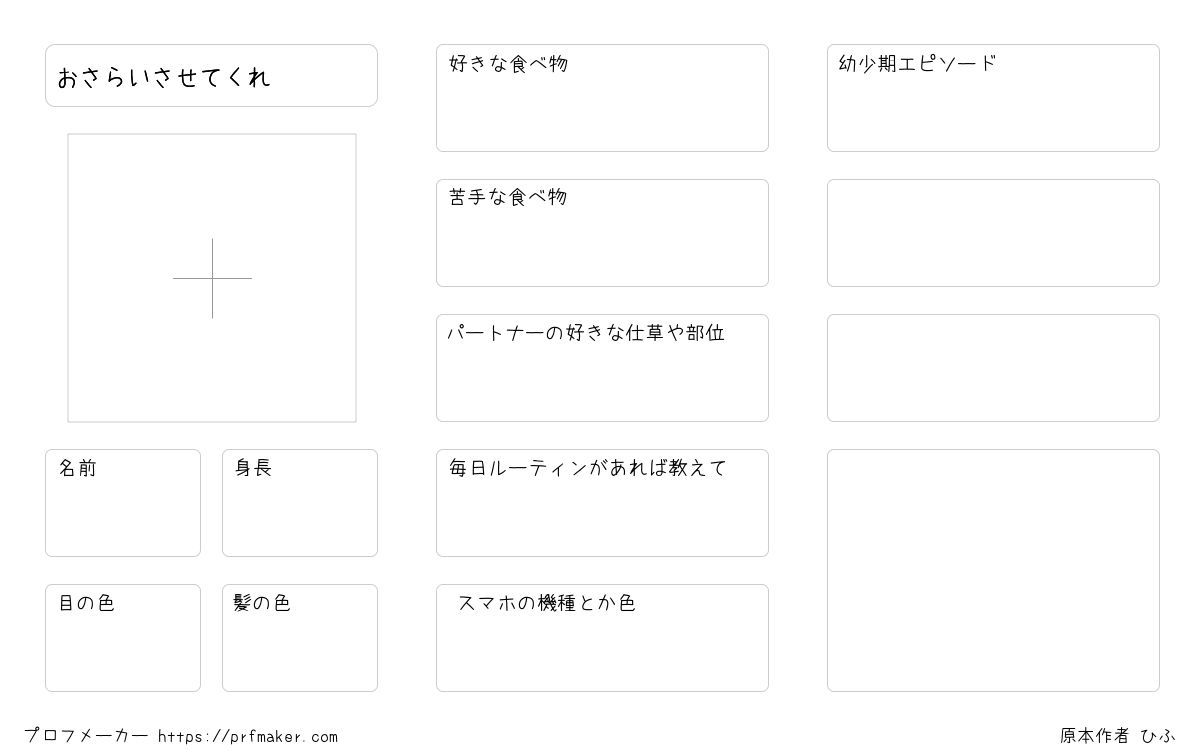 おさらいさせてくれ

名前

身長

目の色

髪の色

好きな食べ物

苦手な食べ物

パートナーの好きな仕草や部位

毎日ルーティンがあれば教えて

スマホの機種とか色

幼少期エピソード

プロフメーカー https://prfmaker.com

原本作者 ひふ